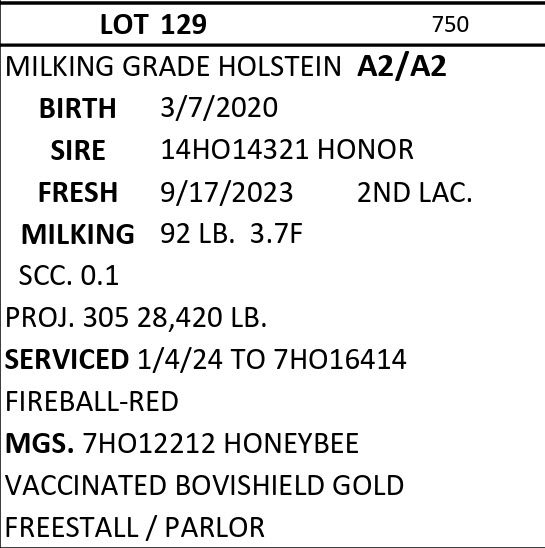 LOT 129 750

MILKING GRADE HOLSTEIN A2/A2

BIRTH 3/7/2020

SIRE 14HO14321 HONOR

FRESH 9/17/2023 2ND LAC.

MILKING 92 LB. 3.7F

SCC. 0.1

PROJ. 305 28,420 LB.

SERVICED 1/4/24 TO 7HO16414

FIREBALL-RED

MGS. 7HO12212 HONEYBEE

VACCINATED BOVISHIELD GOLD

FREESTALL / PARLOR